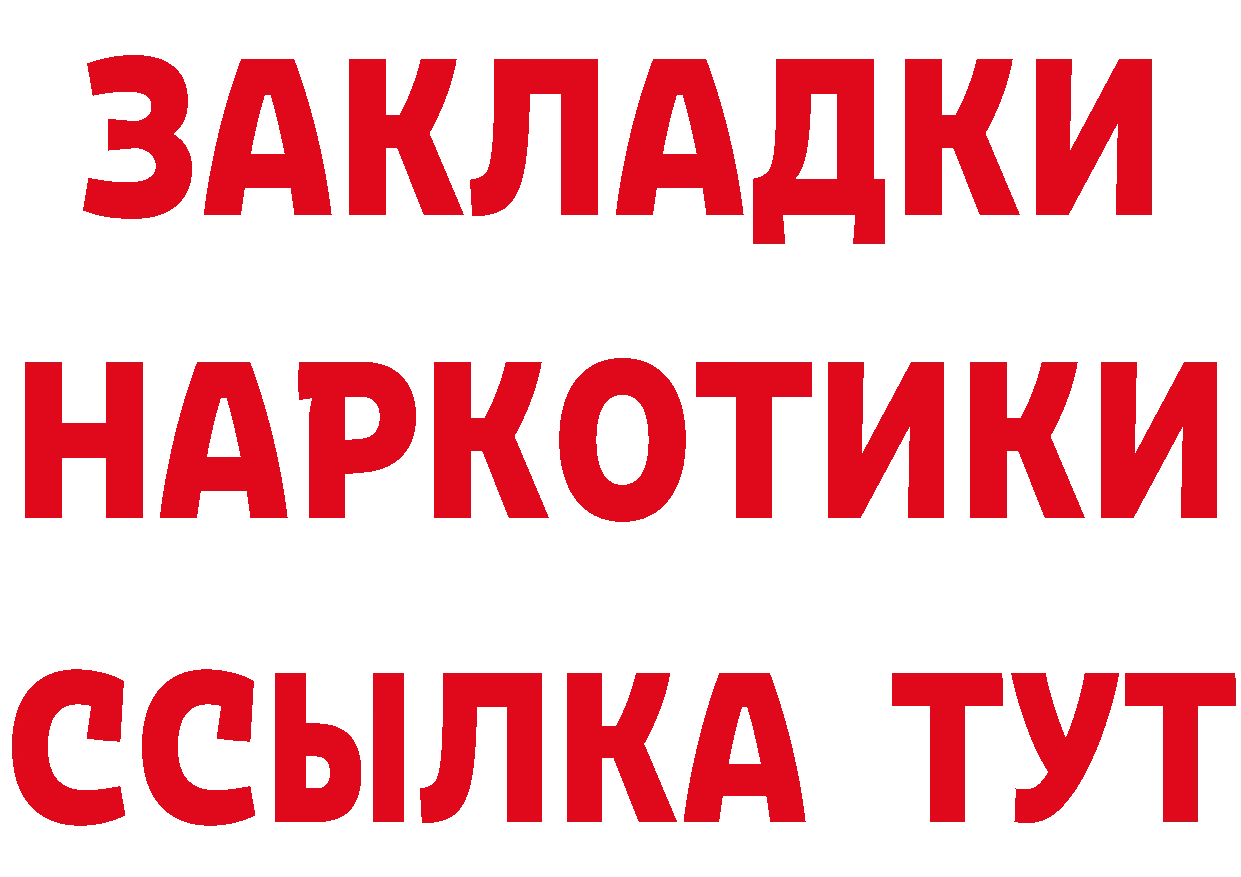 ЗАКЛАДКИ
НАРКОТИКИ
ССЫЛКА ТУТ